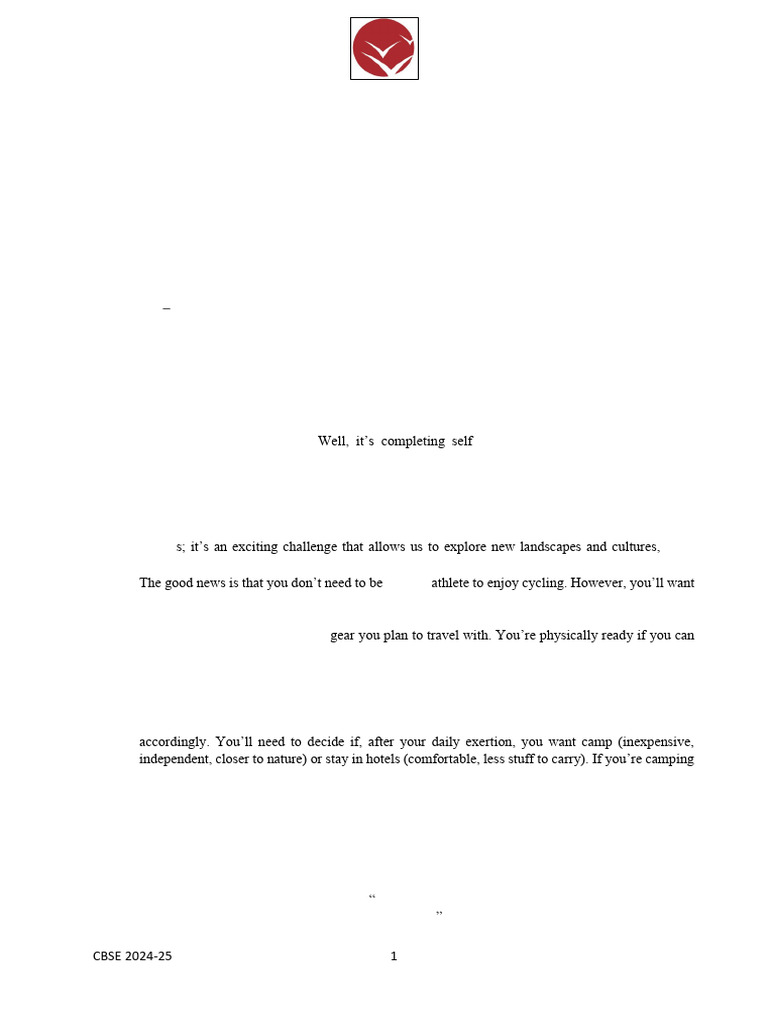 –

Well, it's completing self

s; it's an exciting challenge that allows us to explore new landscapes and cultures,

The good news is that you don't need to be athlete to enjoy cycling. However, you'll want

gear you plan to travel with. You're physically ready if you can

accordingly. You'll need to decide if, after your daily exertion, you want camp (inexpensive, independent, closer to nature) or stay in hotels (comfortable, less stuff to carry). If you're camping

"
"

CBSE 2024-25

1